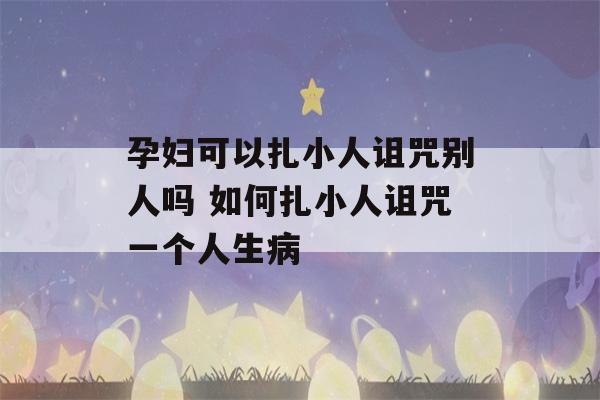 孕妇可以扎小人诅咒别人吗 如何扎小人诅咒一个人生病